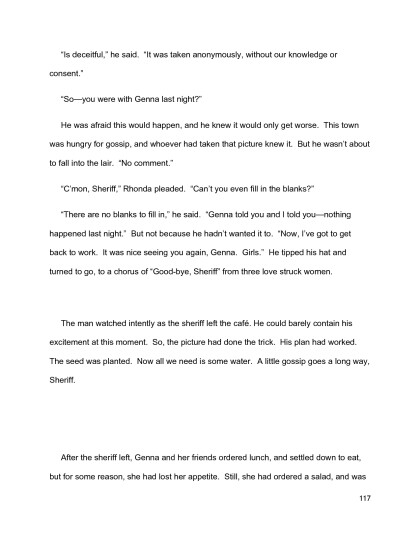 "Is deceitful," he said. "It was taken anonymously, without our knowledge or consent."

"So—you were with Genna last night?"

He was afraid this would happen, and he knew it would only get worse. This town was hungry for gossip, and whoever had taken that picture knew it. But he wasn't about to fall into the lair. "No comment."

"C'mon, Sheriff," Rhonda pleaded. "Can't you even fill in the blanks?"

"There are no blanks to fill in," he said. "Genna told you and I told you—nothing happened last night." But not because he hadn't wanted it to. "Now, I've got to get back to work. It was nice seeing you again, Genna. Girls." He tipped his hat and turned to go, to a chorus of "Good-bye, Sheriff" from three love struck women.

The man watched intently as the sheriff left the café. He could barely contain his excitement at this moment. So, the picture had done the trick. His plan had worked. The seed was planted. Now all we need is some water. A little gossip goes a long way, Sheriff.

After the sheriff left, Genna and her friends ordered lunch, and settled down to eat, but for some reason, she had lost her appetite. Still, she had ordered a salad, and was

117